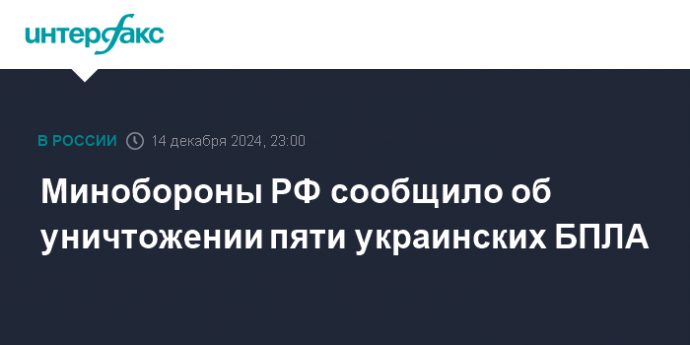 интерфакс

В РОССИИ 14 декабря 2024, 23:00

Минобороны РФ сообщило об уничтожении пяти украинских БПЛА